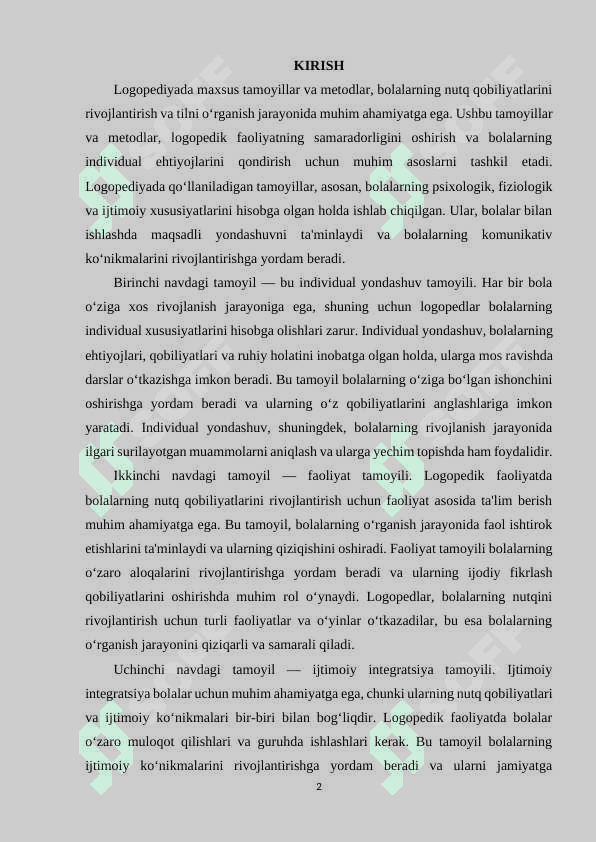 KIRISH

Logopediyada maxsus tamoyillar va metodlar, bolalarning nutq qobiliyatlarini rivojlantirish va tilni o‘rganish jarayonida muhim ahamiyatga ega. Ushbu tamoyillar va metodlar, logopedik faoliyatning samaradorligini oshirish va bolalarning individual ehtiyojlarini qondirish uchun muhim asoslarni tashkil etadi. Logopediyada qo‘llaniladigan tamoyillar, asosan, bolalarning psixologik, fiziologik va ijtimoiy xususiyatlarini hisobga olgan holda ishlab chiqilgan. Ular, bolalar bilan ishlashda maqsadli yondashuvni ta'minlaydi va bolalarning komunikativ ko‘nikmalarini rivojlantirishga yordam beradi.

Birinchi navdagi tamoyil — bu individual yondashuv tamoyili. Har bir bola o‘ziga xos rivojlanish jarayoniga ega, shuning uchun logopedlar bolalarning individual xususiyatlarini hisobga olishlari zarur. Individual yondashuv, bolalarning ehtiyojlari, qobiliyatlari va ruhiy holatini inobatga olgan holda, ularga mos ravishda darslar o‘tkazishga imkon beradi. Bu tamoyil bolalarning o‘ziga bo‘lgan ishonchini oshirishga yordam beradi va ularning o‘z qobiliyatlarini anglashlariga imkon yaratadi. Individual yondashuv, shuningdek, bolalarning rivojlanish jarayonida ilgari surilayotgan muammolarni aniqlash va ularga yechim topishda ham foydalidir.

Ikkinchi navdagi tamoyil — faoliyat tamoyili. Logopedik faoliyatda bolalarning nutq qobiliyatlarini rivojlantirish uchun faoliyat asosida ta'lim berish muhim ahamiyatga ega. Bu tamoyil, bolalarning o‘rganish jarayonida faol ishtirok etishlarini ta'minlaydi va ularning qiziqishini oshiradi. Faoliyat tamoyili bolalarning o‘zaro aloqalarini rivojlantirishga yordam beradi va ularning ijodiy fikrlash qobiliyatlarini oshirishda muhim rol o‘ynaydi. Logopedlar, bolalarning nutqini rivojlantirish uchun turli faoliyatlar va o‘yinlar o‘tkazadilar, bu esa bolalarning o‘rganish jarayonini qiziqarli va samarali qiladi.

Uchinchi navdagi tamoyil — ijtimoiy integratsiya tamoyili. Ijtimoiy integratsiya bolalar uchun muhim ahamiyatga ega, chunki ularning nutq qobiliyatlari va ijtimoiy ko‘nikmalari bir-biri bilan bog‘liqdir. Logopedik faoliyatda bolalar o‘zaro muloqot qilishlari va guruhda ishlashlari kerak. Bu tamoyil bolalarning ijtimoiy ko‘nikmalarini rivojlantirishga yordam beradi va ularni jamiyatga

2